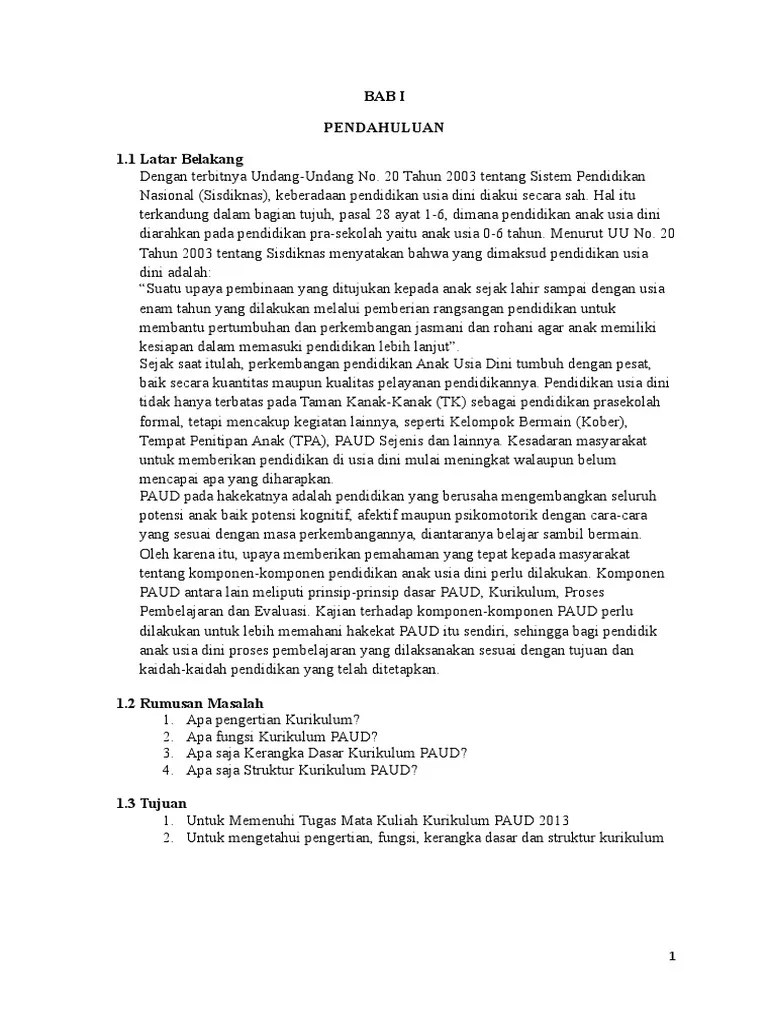 BAB I

PENDAHULUAN

1.1 Latar Belakang

Dengan terbitnya Undang-Undang No. 20 Tahun 2003 tentang Sistem Pendidikan Nasional (Sisdiknas), keberadaan pendidikan usia dini diakui secara sah. Hal itu terkandung dalam bagian tujuh, pasal 28 ayat 1-6, dimana pendidikan anak usia dini diarahkan pada pendidikan pra-sekolah yaitu anak usia 0-6 tahun. Menurut UU No. 20 Tahun 2003 tentang Sisdiknas menyatakan bahwa yang dimaksud pendidikan usia dini adalah:

"Suatu upaya pembinaan yang ditujukan kepada anak sejak lahir sampai dengan usia enam tahun yang dilakukan melalui pemberian rangsangan pendidikan untuk membantu pertumbuhan dan perkembangan jasmani dan rohani agar anak memiliki kesiapan dalam memasuki pendidikan lebih lanjut".

Sejak saat itulah, perkembangan pendidikan Anak Usia Dini tumbuh dengan pesat, baik secara kuantitas maupun kualitas pelayanan pendidikannya. Pendidikan usia dini tidak hanya terbatas pada Taman Kanak-Kanak (TK) sebagai pendidikan prasekolah formal, tetapi mencakup kegiatan lainnya, seperti Kelompok Bermain (Kober), Tempat Penitipan Anak (TPA), PAUD Sejenis dan lainnya. Kesadaran masyarakat untuk memberikan pendidikan di usia dini mulai meningkat walaupun belum mencapai apa yang diharapkan.

PAUD pada hakekatnya adalah pendidikan yang berusaha mengembangkan seluruh potensi anak baik potensi kognitif, afektif maupun psikomotorik dengan cara-cara yang sesuai dengan masa perkembangannya, diantaranya belajar sambil bermain. Oleh karena itu, upaya memberikan pemahaman yang tepat kepada masyarakat tentang komponen-komponen pendidikan anak usia dini perlu dilakukan. Komponen PAUD antara lain meliputi prinsip-prinsip dasar PAUD, Kurikulum, Proses Pembelajaran dan Evaluasi. Kajian terhadap komponen-komponen PAUD perlu dilakukan untuk lebih memahani hakekat PAUD itu sendiri, sehingga bagi pendidik anak usia dini proses pembelajaran yang dilaksanakan sesuai dengan tujuan dan kaidah-kaidah pendidikan yang telah ditetapkan.

1.2 Rumusan Masalah

1. Apa pengertian Kurikulum?
2. Apa fungsi Kurikulum PAUD?
3. Apa saja Kerangka Dasar Kurikulum PAUD?
4. Apa saja Struktur Kurikulum PAUD?

1.3 Tujuan

1. Untuk Memenuhi Tugas Mata Kuliah Kurikulum PAUD 2013
2. Untuk mengetahui pengertian, fungsi, kerangka dasar dan struktur kurikulum

1